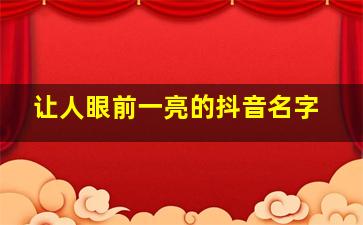 让人眼前一亮的抖音名字